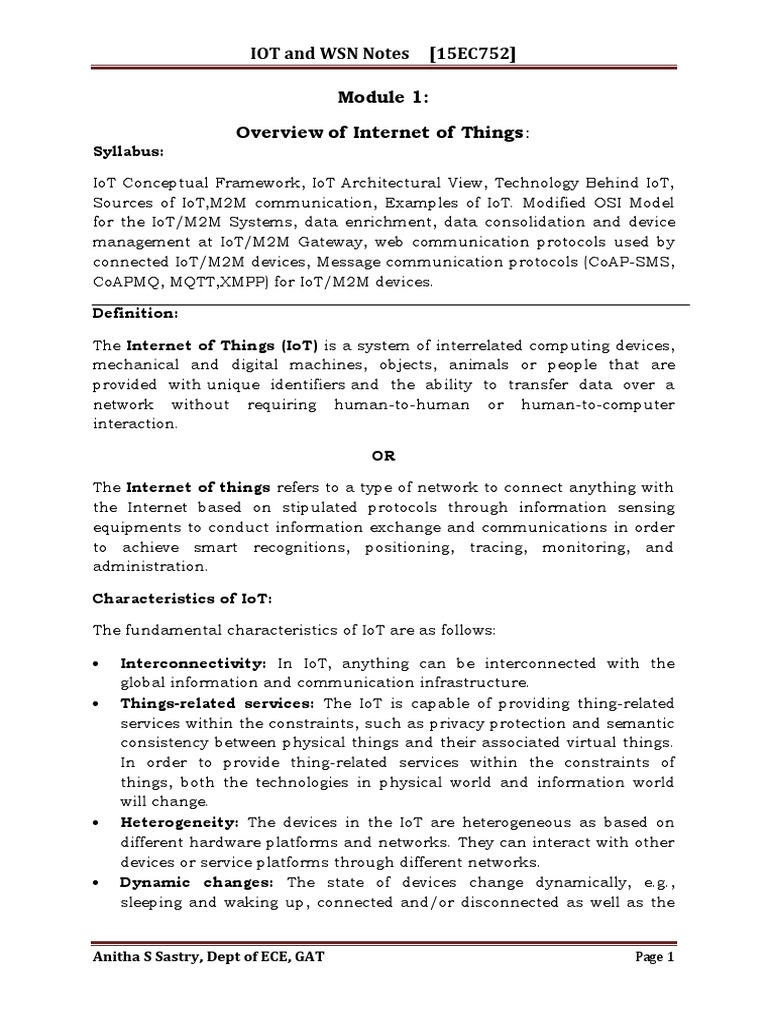 IOT and WSN Notes [15EC752]

Module 1:

Overview of Internet of Things:

Syllabus:

IoT Conceptual Framework, IoT Architectural View, Technology Behind IoT, Sources of IoT,M2M communication, Examples of IoT. Modified OSI Model for the IoT/M2M Systems, data enrichment, data consolidation and device management at IoT/M2M Gateway, web communication protocols used by connected IoT/M2M devices, Message communication protocols (CoAP-SMS, CoAPMQ, MQTT,XMPP) for IoT/M2M devices.

Definition:

The Internet of Things (IoT) is a system of interrelated computing devices, mechanical and digital machines, objects, animals or people that are provided with unique identifiers and the ability to transfer data over a network without requiring human-to-human or human-to-computer interaction.

OR

The Internet of things refers to a type of network to connect anything with the Internet based on stipulated protocols through information sensing equipments to conduct information exchange and communications in order to achieve smart recognitions, positioning, tracing, monitoring, and administration.

Characteristics of IoT:

The fundamental characteristics of IoT are as follows:

• Interconnectivity: In IoT, anything can be interconnected with the global information and communication infrastructure.
• Things-related services: The IoT is capable of providing thing-related services within the constraints, such as privacy protection and semantic consistency between physical things and their associated virtual things. In order to provide thing-related services within the constraints of things, both the technologies in physical world and information world will change.
• Heterogeneity: The devices in the IoT are heterogeneous as based on different hardware platforms and networks. They can interact with other devices or service platforms through different networks.
• Dynamic changes: The state of devices change dynamically, e.g., sleeping and waking up, connected and/or disconnected as well as the

Anitha S Sastry, Dept of ECE, GAT Page 1